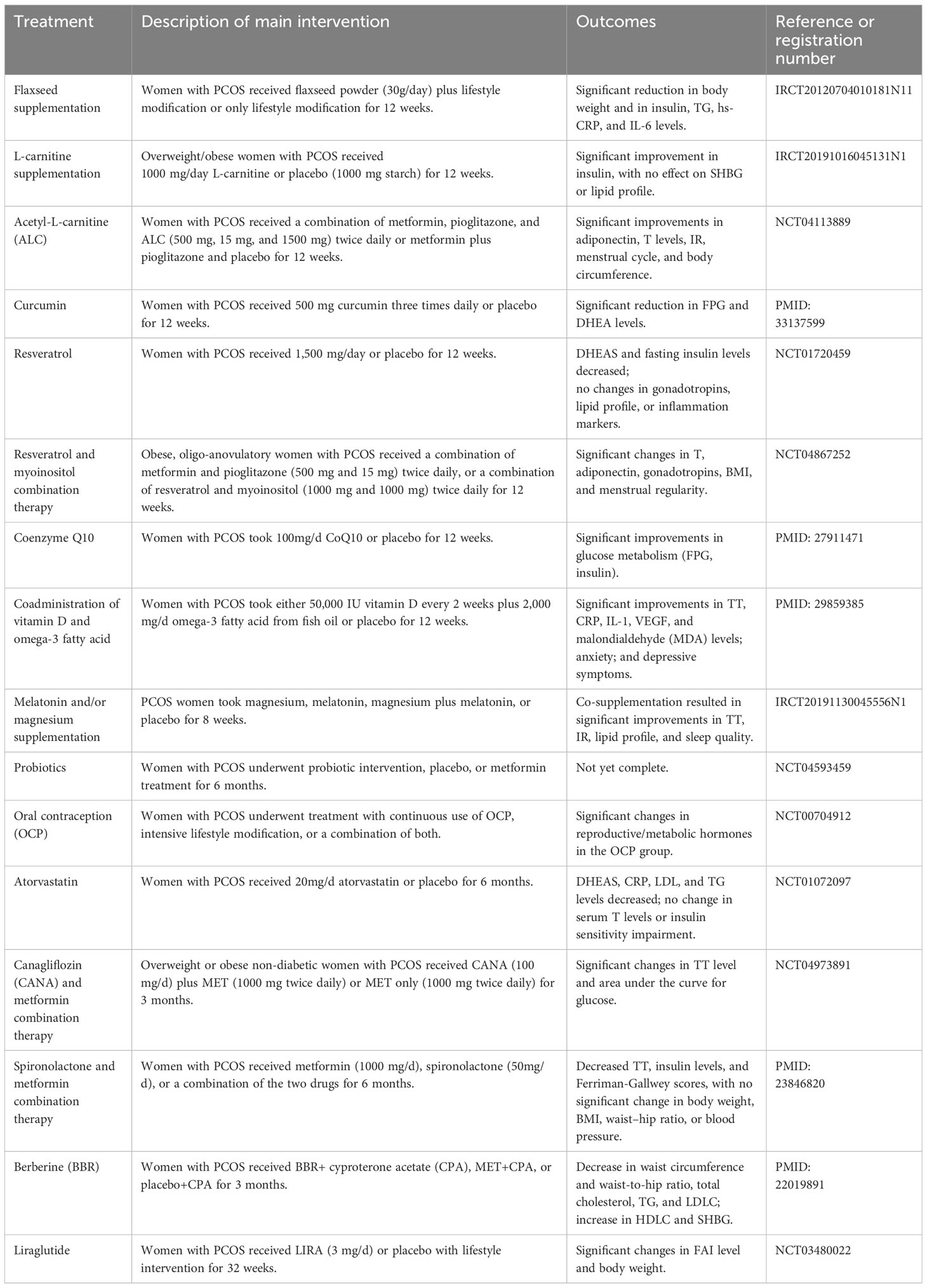 | Treatment | Description of main intervention | Outcomes | Reference or registration number |
|---|---|---|---|
| Flaxseed supplementation | Women with PCOS received flaxseed powder (30g/day) plus lifestyle modification or only lifestyle modification for 12 weeks. | Significant reduction in body weight and in insulin, TG, hs-CRP, and IL-6 levels. | IRCT20120704010181N11 |
| L-carnitine supplementation | Overweight/obese women with PCOS received 1000 mg/day L-carnitine or placebo (1000 mg starch) for 12 weeks. | Significant improvement in insulin, with no effect on SHBG or lipid profile. | IRCT20191016045131N1 |
| Acetyl-L-carnitine (ALC) | Women with PCOS received a combination of metformin, pioglitazone, and ALC (500 mg, 15 mg, and 1500 mg) twice daily or metformin plus pioglitazone and placebo for 12 weeks. | Significant improvements in adiponectin, T levels, IR, menstrual cycle, and body circumference. | NCT04113889 |
| Curcumin | Women with PCOS received 500 mg curcumin three times daily or placebo for 12 weeks. | Significant reduction in FPG and DHEA levels. | PMID: 33137599 |
| Resveratrol | Women with PCOS received 1,500 mg/day or placebo for 12 weeks. | DHEAS and fasting insulin levels decreased; no changes in gonadotropins, lipid profile, or inflammation markers. | NCT01720459 |
| Resveratrol and myoinositol combination therapy | Obese, oligo-anovulatory women with PCOS received a combination of metformin and pioglitazone (500 mg and 15 mg) twice daily, or a combination of resveratrol and myoinositol (1000 mg and 1000 mg) twice daily for 12 weeks. | Significant changes in T, adiponectin, gonadotropins, BMI, and menstrual regularity. | NCT04867252 |
| Coenzyme Q10 | Women with PCOS took 100mg/d CoQ10 or placebo for 12 weeks. | Significant improvements in glucose metabolism (FPG, insulin). | PMID: 27911471 |
| Coadministration of vitamin D and omega-3 fatty acid | Women with PCOS took either 50,000 IU vitamin D every 2 weeks plus 2,000 mg/d omega-3 fatty acid from fish oil or placebo for 12 weeks. | Significant improvements in TT, CRP, IL-1, VEGF, and malondialdehyde (MDA) levels; anxiety; and depressive symptoms. | PMID: 29859385 |
| Melatonin and/or magnesium supplementation | PCOS women took magnesium, melatonin, magnesium plus melatonin, or placebo for 8 weeks. | Co-supplementation resulted in significant improvements in TT, IR, lipid profile, and sleep quality. | IRCT20191130045556N1 |
| Probiotics | Women with PCOS underwent probiotic intervention, placebo, or metformin treatment for 6 months. | Not yet complete. | NCT04593459 |
| Oral contraception (OCP) | Women with PCOS underwent treatment with continuous use of OCP, intensive lifestyle modification, or a combination of both. | Significant changes in reproductive/metabolic hormones in the OCP group. | NCT00704912 |
| Atorvastatin | Women with PCOS received 20mg/d atorvastatin or placebo for 6 months. | DHEAS, CRP, LDL, and TG levels decreased; no change in serum T levels or insulin sensitivity impairment. | NCT01072097 |
| Canagliflozin (CANA) and metformin combination therapy | Overweight or obese non-diabetic women with PCOS received CANA (100 mg/d) plus MET (1000 mg twice daily) or MET only (1000 mg twice daily) for 3 months. | Significant changes in TT level and area under the curve for glucose. | NCT04973891 |
| Spironolactone and metformin combination therapy | Women with PCOS received metformin (1000 mg/d), spironolactone (50mg/d), or a combination of the two drugs for 6 months. | Decreased TT, insulin levels, and Ferriman-Gallwey scores, with no significant change in body weight, BMI, waist–hip ratio, or blood pressure. | PMID: 23846820 |
| Berberine (BBR) | Women with PCOS received BBR+ cyproterone acetate (CPA), MET+CPA, or placebo+CPA for 3 months. | Decrease in waist circumference and waist-to-hip ratio, total cholesterol, TG, and LDLC; increase in HDLC and SHBG. | PMID: 22019891 |
| Liraglutide | Women with PCOS received LIRA (3 mg/d) or placebo with lifestyle intervention for 32 weeks. | Significant changes in FAI level and body weight. | NCT03480022 |